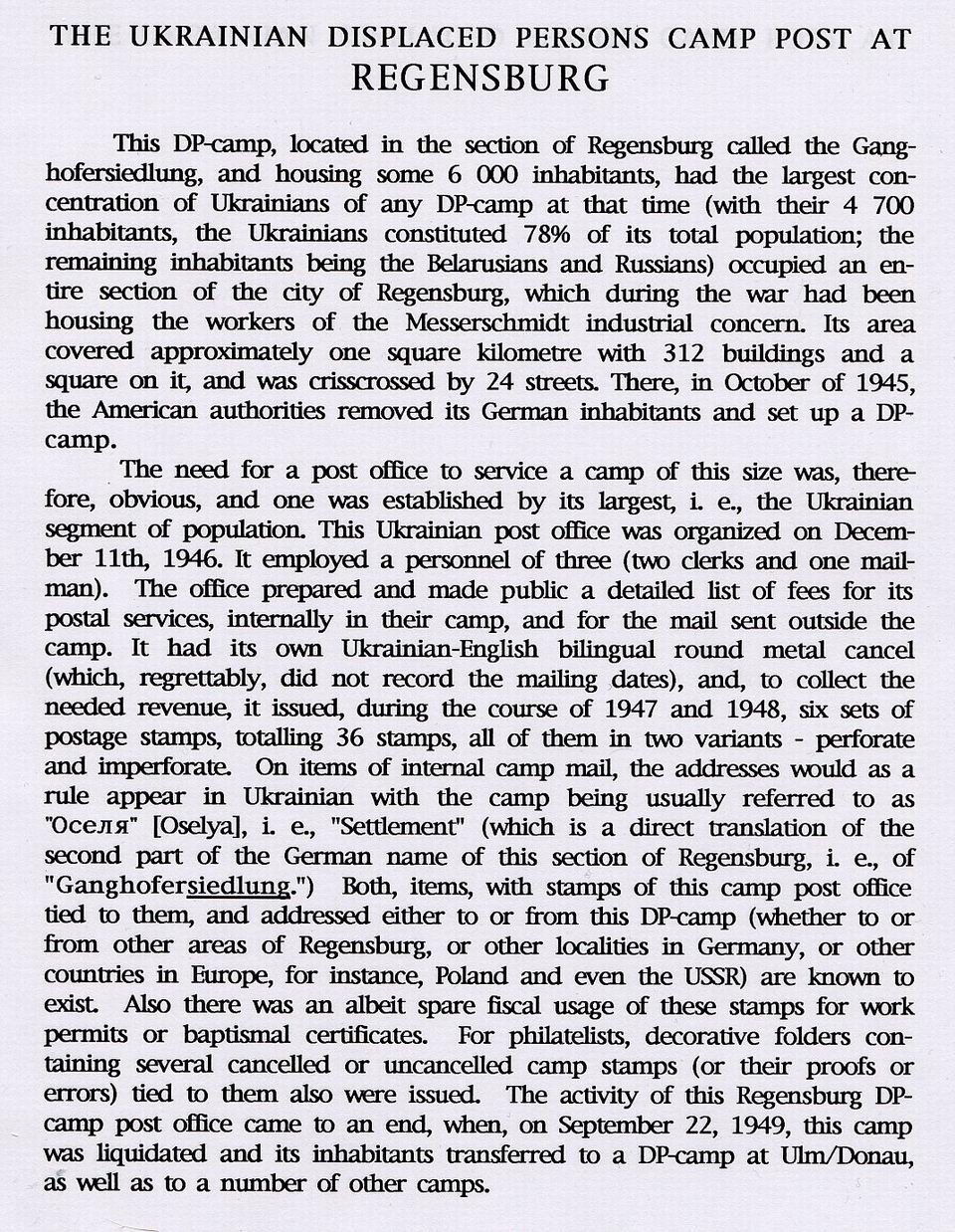 THE UKRAINIAN DISPLACED PERSONS CAMP POST AT
REGENSBURG

This DP-camp, located in the section of Regensburg called the Ganghofersiedlung, and housing some 6 000 inhabitants, had the largest concentration of Ukrainians of any DP-camp at that time (with their 4 700 inhabitants, the Ukrainians constituted 78% of its total population; the remaining inhabitants being the Belarusians and Russians) occupied an entire section of the city of Regensburg, which during the war had been housing the workers of the Messerschmidt industrial concern. Its area covered approximately one square kilometre with 312 buildings and a square on it, and was crisscrossed by 24 streets. There, in October of 1945, the American authorities removed its German inhabitants and set up a DP-camp.

The need for a post office to service a camp of this size was, therefore, obvious, and one was established by its largest, i. e., the Ukrainian segment of population. This Ukrainian post office was organized on December 11th, 1946. It employed a personnel of three (two clerks and one mailman). The office prepared and made public a detailed list of fees for its postal services, internally in their camp, and for the mail sent outside the camp. It had its own Ukrainian-English bilingual round metal cancel (which, regrettably, did not record the mailing dates), and, to collect the needed revenue, it issued, during the course of 1947 and 1948, six sets of postage stamps, totalling 36 stamps, all of them in two variants - perforate and imperforate. On items of internal camp mail, the addresses would as a rule appear in Ukrainian with the camp being usually referred to as "Оселя" [Oselya], i. e., "Settlement" (which is a direct translation of the second part of the German name of this section of Regensburg, i. e., of "Ganghofersiedlung.") Both, items, with stamps of this camp post office tied to them, and addressed either to or from this DP-camp (whether to or from other areas of Regensburg, or other localities in Germany, or other countries in Europe, for instance, Poland and even the USSR) are known to exist. Also there was an albeit spare fiscal usage of these stamps for work permits or baptismal certificates. For philatelists, decorative folders containing several cancelled or uncancelled camp stamps (or their proofs or errors) tied to them also were issued. The activity of this Regensburg DP-camp post office came to an end, when, on September 22, 1949, this camp was liquidated and its inhabitants transferred to a DP-camp at Ulm/Donau, as well as to a number of other camps.